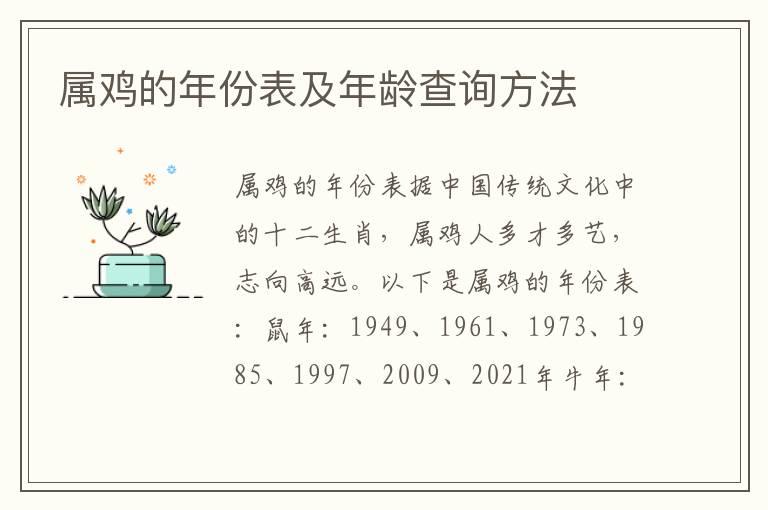 属鸡的年份表及年龄查询方法

属鸡的年份表据中国传统文化中的十二生肖，属鸡人多才多艺，志向高远。以下是属鸡的年份表：鼠年：1949、1961、1973、1985、1997、2009、2021年牛年：